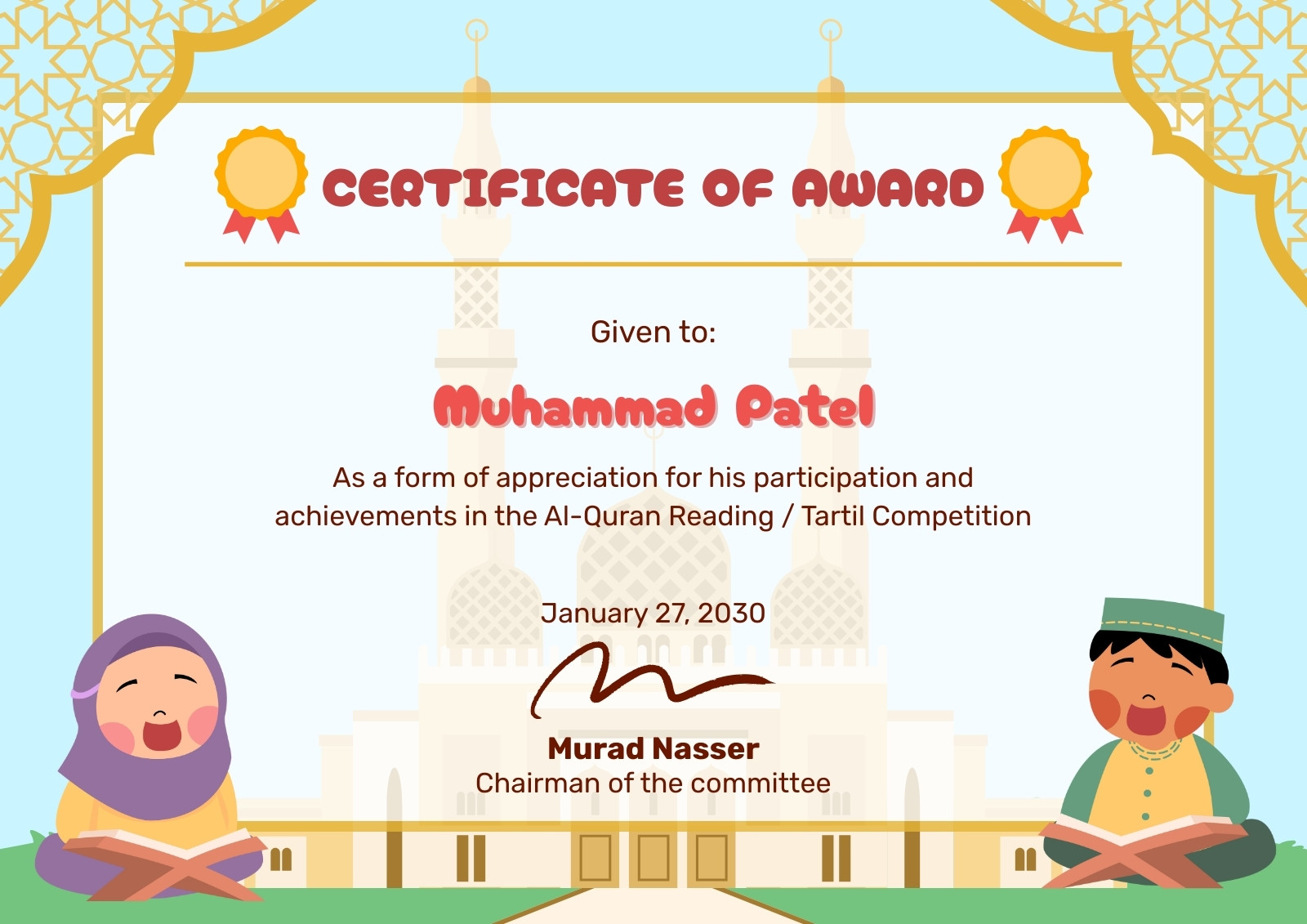 CERTIFICATE OF AWARD

Given to:

Muhammad Patel

As a form of appreciation for his participation and achievements in the Al-Quran Reading / Tartil Competition

January 27, 2030

Murad Nasser
Chairman of the committee